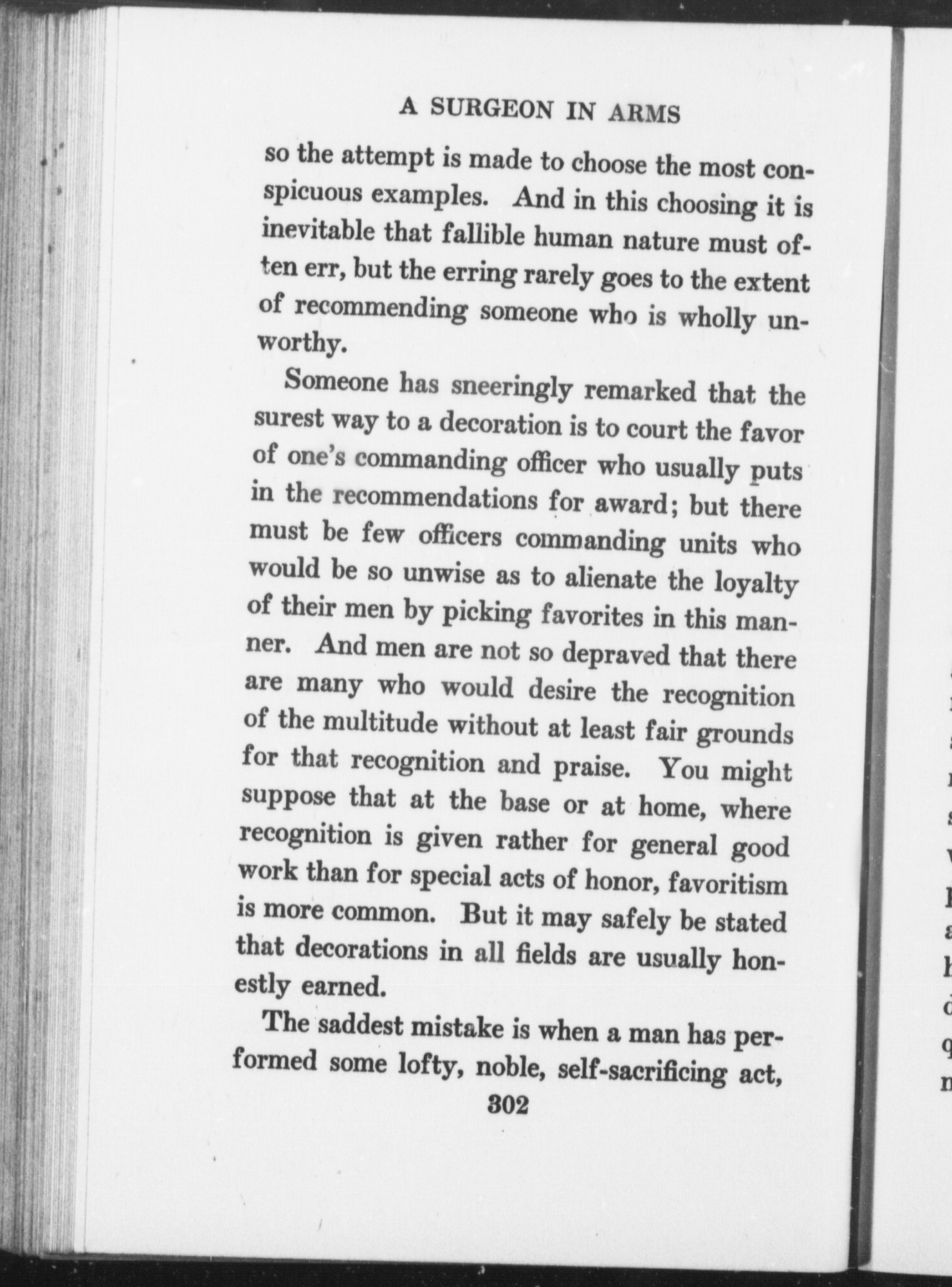 A SURGEON IN ARMS

so the attempt is made to choose the most conspicuous examples. And in this choosing it is inevitable that fallible human nature must often err, but the erring rarely goes to the extent of recommending someone who is wholly unworthy.

Someone has sneeringly remarked that the surest way to a decoration is to court the favor of one's commanding officer who usually puts in the recommendations for award; but there must be few officers commanding units who would be so unwise as to alienate the loyalty of their men by picking favorites in this manner. And men are not so depraved that there are many who would desire the recognition of the multitude without at least fair grounds for that recognition and praise. You might suppose that at the base or at home, where recognition is given rather for general good work than for special acts of honor, favoritism is more common. But it may safely be stated that decorations in all fields are usually honestly earned.

The saddest mistake is when a man has performed some lofty, noble, self-sacrificing act,

302